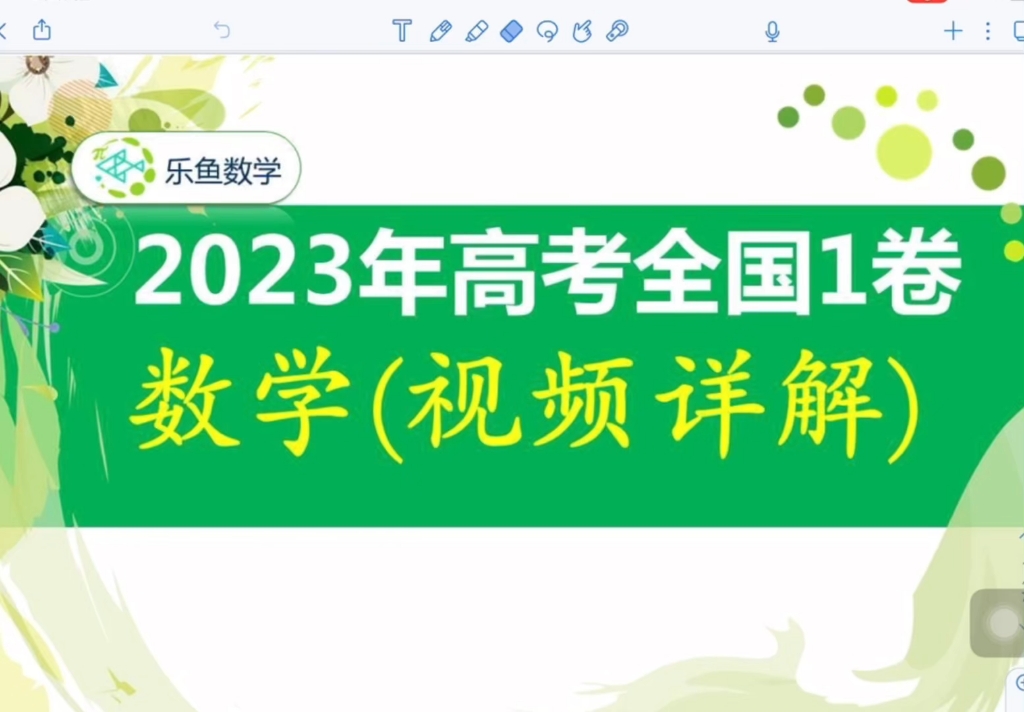 乐鱼数学

2023年高考全国1卷

数学(视频详解)